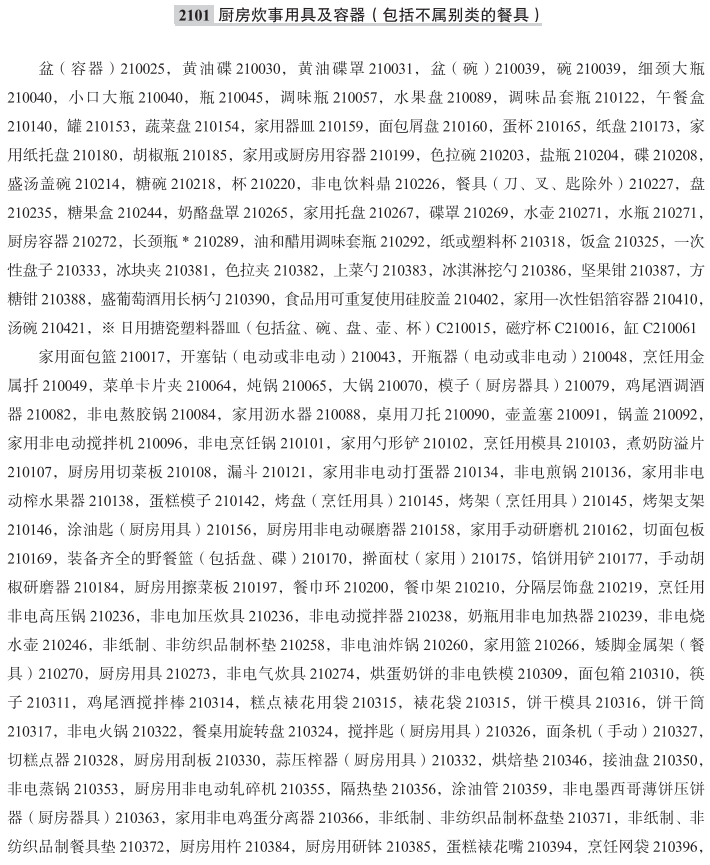 2101 厨房炊事用具及容器（包括不属别类的餐具）

盆（容器）210025，黄油碟 210030，黄油碟罩 210031，盆（碗）210039，碗 210039，细颈大瓶 210040，小口大瓶 210040，瓶 210045，调味瓶 210057，水果盘 210089，调味品套瓶 210122，午餐盒 210140，罐 210153，蔬菜盘 210154，家用器皿 210159，面包屑盘 210160，蛋杯 210165，纸盘 210173，家用纸托盘 210180，胡椒瓶 210185，家用或厨房用容器 210199，色拉碗 210203，盐瓶 210204，碟 210208，盛汤盖碗 210214，糖碗 210218，杯 210220，非电饮料鼎 210226，餐具（刀、叉、匙除外）210227，盘 210235，糖果盒 210244，奶酪盘罩 210265，家用托盘 210267，碟罩 210269，水壶 210271，水瓶 210271，厨房容器 210272，长颈瓶 * 210289，油和醋用调味套瓶 210292，纸或塑料杯 210318，饭盒 210325，一次性盘子 210333，冰块夹 210381，色拉夹 210382，上菜勺 210383，冰淇淋挖勺 210386，坚果钳 210387，方糖钳 210388，盛葡萄酒用长柄勺 210390，食品用可重复使用硅胶盖 210402，家用一次性铝箔容器 210410，汤碗 210421，※ 日用搪瓷塑料器皿（包括盆、碗、盘、壶、杯）C210015，磁疗杯 C210016，缸 C210061

家用面包篮 210017，开塞钻（电动或非电动）210043，开瓶器（电动或非电动）210048，烹饪用金属扦 210049，菜单卡片夹 210064，炖锅 210065，大锅 210070，模子（厨房器具）210079，鸡尾酒调酒器 210082，非电熬胶锅 210084，家用沥水器 210088，桌用刀托 210090，壶盖塞 210091，锅盖 210092，家用非电动搅拌机 210096，非电烹饪锅 210101，家用勺形铲 210102，烹饪用模具 210103，煮奶防溢片 210107，厨房用切菜板 210108，漏斗 210121，家用非电动打蛋器 210134，非电煎锅 210136，家用非电动榨水果器 210138，蛋糕模子 210142，烤盘（烹饪用具）210145，烤架（烹饪用具）210145，烤架支架 210146，涂油匙（厨房用具）210156，厨房用非电动碾磨器 210158，家用手动研磨机 210162，切面包板 210169，装备齐全的野餐篮（包括盘、碟）210170，擀面杖（家用）210175，馅饼用铲 210177，手动胡椒研磨器 210184，厨房用擦菜板 210197，餐巾环 210200，餐巾架 210210，分隔层饰盘 210219，烹饪用非电高压锅 210236，非电加压炊具 210236，非电动搅拌器 210238，奶瓶用非电加热器 210239，非电烧水壶 210246，非纸制、非纺织品制杯垫 210258，非电油炸锅 210260，家用篮 210266，矮脚金属架（餐具）210270，厨房用具 210273，非电气炊具 210274，烘蛋奶饼的非电铁模 210309，面包箱 210310，筷子 210311，鸡尾酒搅拌棒 210314，糕点裱花用袋 210315，裱花袋 210315，饼干模具 210316，饼干筒 210317，非电火锅 210322，餐桌用旋转盘 210324，搅拌匙（厨房用具）210326，面条机（手动）210327，切糕点器 210328，厨房用刮板 210330，蒜压榨器（厨房用具）210332，烘焙垫 210346，接油盘 210350，非电蒸锅 210353，厨房用非电动轧碎机 210355，隔热垫 210356，涂油管 210359，非电墨西哥薄饼压饼器（厨房器具）210363，家用非电鸡蛋分离器 210366，非纸制、非纺织品制杯盘垫 210371，非纸制、非纺织品制餐具垫 210372，厨房用杵 210384，厨房用研钵 210385，蛋糕裱花嘴 210394，烹饪网袋 210396，